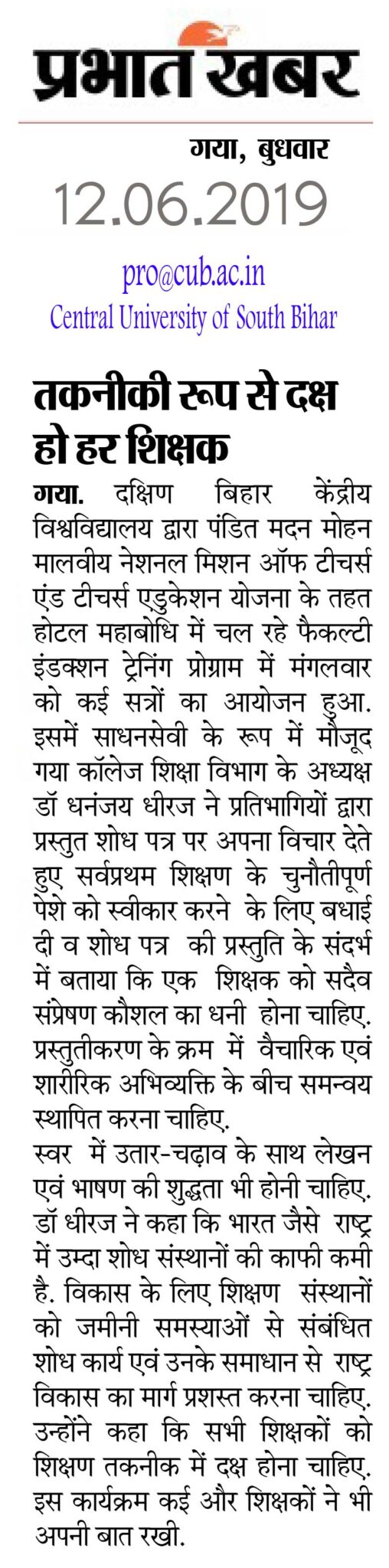 प्रभात खबर

गया, बुधवार

12.06.2019

pro@cub.ac.in
Central University of South Bihar

तकनीकी रूप से दक्ष हो हर शिक्षक

गया. दक्षिण बिहार केंद्रीय विश्वविद्यालय द्वारा पंडित मदन मोहन मालवीय नेशनल मिशन ऑफ टीचर्स एंड टीचर्स एडुकेशन योजना के तहत होटल महाबोधि में चल रहे फैकल्टी इंडक्शन ट्रेनिंग प्रोग्राम में मंगलवार को कई सत्रों का आयोजन हुआ. इसमें साधनसेवी के रूप में मौजूद गया कॉलेज शिक्षा विभाग के अध्यक्ष डॉ धनंजय धीरज ने प्रतिभागियों द्वारा प्रस्तुत शोध पत्र पर अपना विचार देते हुए सर्वप्रथम शिक्षण के चुनौतीपूर्ण पेशे को स्वीकार करने के लिए बधाई दी व शोध पत्र की प्रस्तुति के संदर्भ में बताया कि एक शिक्षक को सदैव संप्रेषण कौशल का धनी होना चाहिए. प्रस्तुतीकरण के क्रम में वैचारिक एवं शारीरिक अभिव्यक्ति के बीच समन्वय स्थापित करना चाहिए.

स्वर में उतार-चढ़ाव के साथ लेखन एवं भाषण की शुद्धता भी होनी चाहिए. डॉ धीरज ने कहा कि भारत जैसे राष्ट्र में उम्दा शोध संस्थानों की काफी कमी है. विकास के लिए शिक्षण संस्थानों को जमीनी समस्याओं से संबंधित शोध कार्य एवं उनके समाधान से राष्ट्र विकास का मार्ग प्रशस्त करना चाहिए. उन्होंने कहा कि सभी शिक्षकों को शिक्षण तकनीक में दक्ष होना चाहिए. इस कार्यक्रम कई और शिक्षकों ने भी अपनी बात रखी.